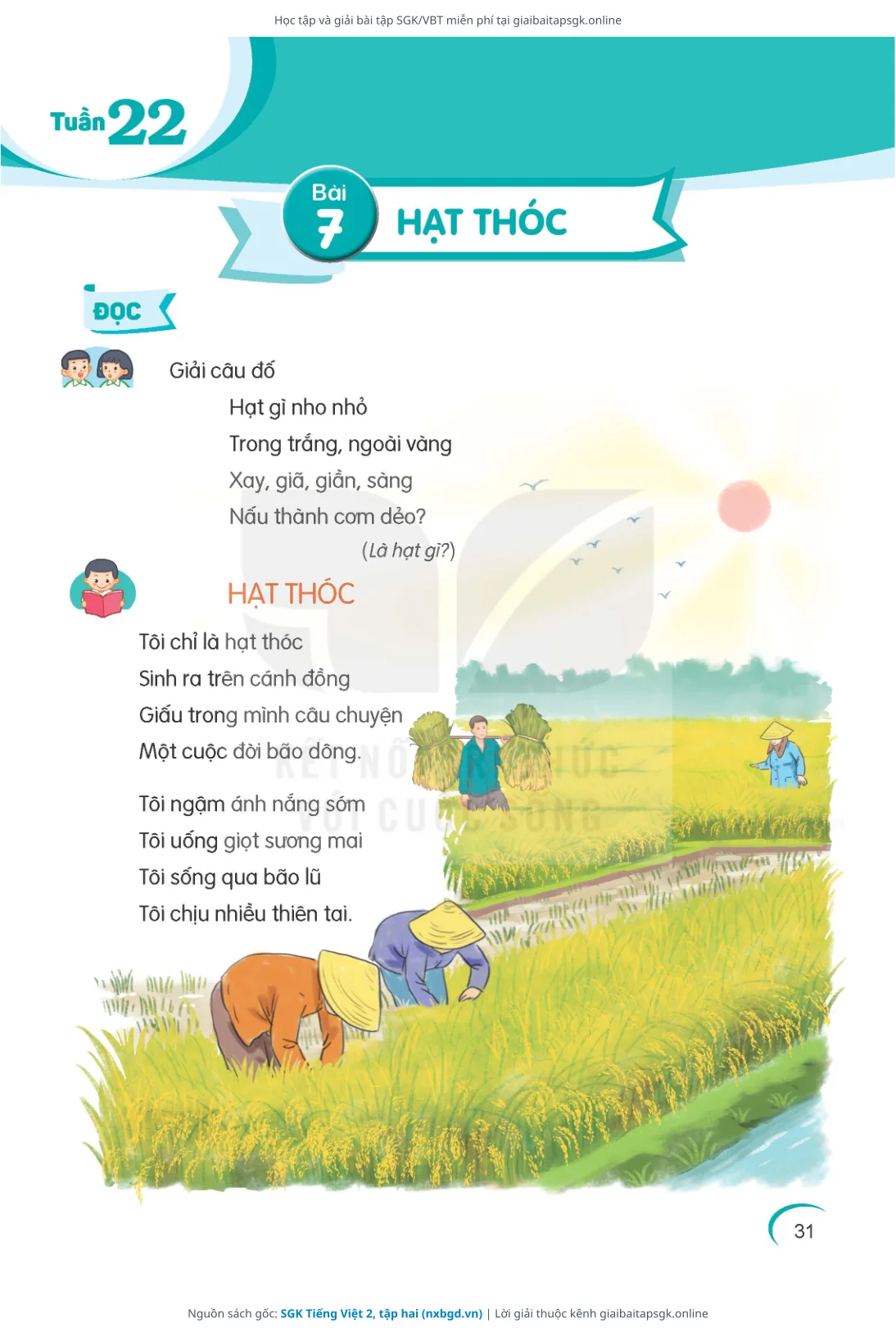 Học tập và giải bài tập SGK/VBT miễn phí tại giaibaitapsgk.online

Tuần 22

Bài 7

HẠT THÓC

ĐỌC

Giải câu đố

Hạt gì nho nhỏ
Trong trắng, ngoài vàng
Xay, giã, giần, sàng
Nấu thành cơm dẻo?
(Là hạt gì?)

HẠT THÓC

Tôi chỉ là hạt thóc
Sinh ra trên cánh đồng
Giấu trong mình câu chuyện
Một cuộc đời bão dông.

Tôi ngậm ánh nắng sớm
Tôi uống giọt sương mai
Tôi sống qua bão lũ
Tôi chịu nhiều thiên tai.

31

Nguồn sách gốc: SGK Tiếng Việt 2, tập hai (nxbgd.vn) | Lời giải thuộc kênh giaibaitapsgk.online

KẾT NỐI TRI THỨC VỚI CUỘC SỐNG